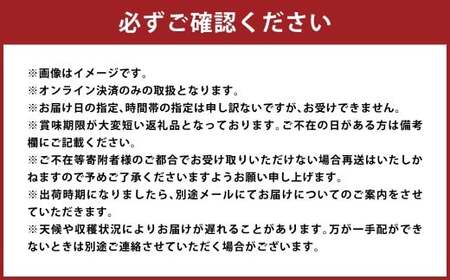 必ずご確認ください

※画像はイメージです。
※オンライン決済のみの取扱となります。
※お届け日の指定、時間帯の指定は申し訳ないですが、お受けできません。
※賞味期限が大変短い返礼品となっております。ご不在の日がある方は備考欄にご記載ください。
※ご不在等寄附者様のご都合でお受け取りいただけない場合再送はいたしかねますので予めご了承くださいますようお願い申し上げます。
※出荷時期になりましたら、別途メールにてお届けについてのご案内をさせていただきます。
※天候や収穫状況によりお届けが遅れることがあります。万が一手配ができないときは別途ご連絡させていただく場合がございます。